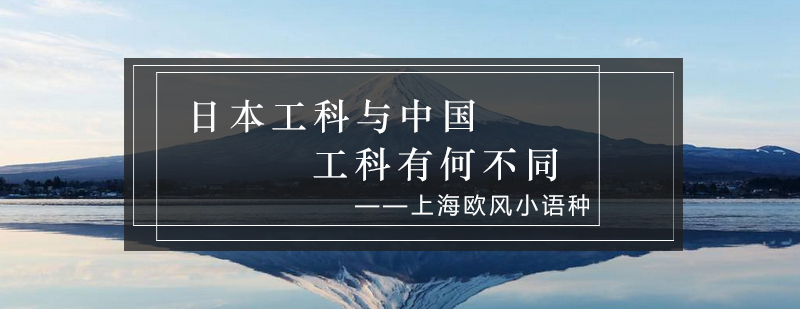 日本工科与中国
工科有何不同
——上海欧风小语种